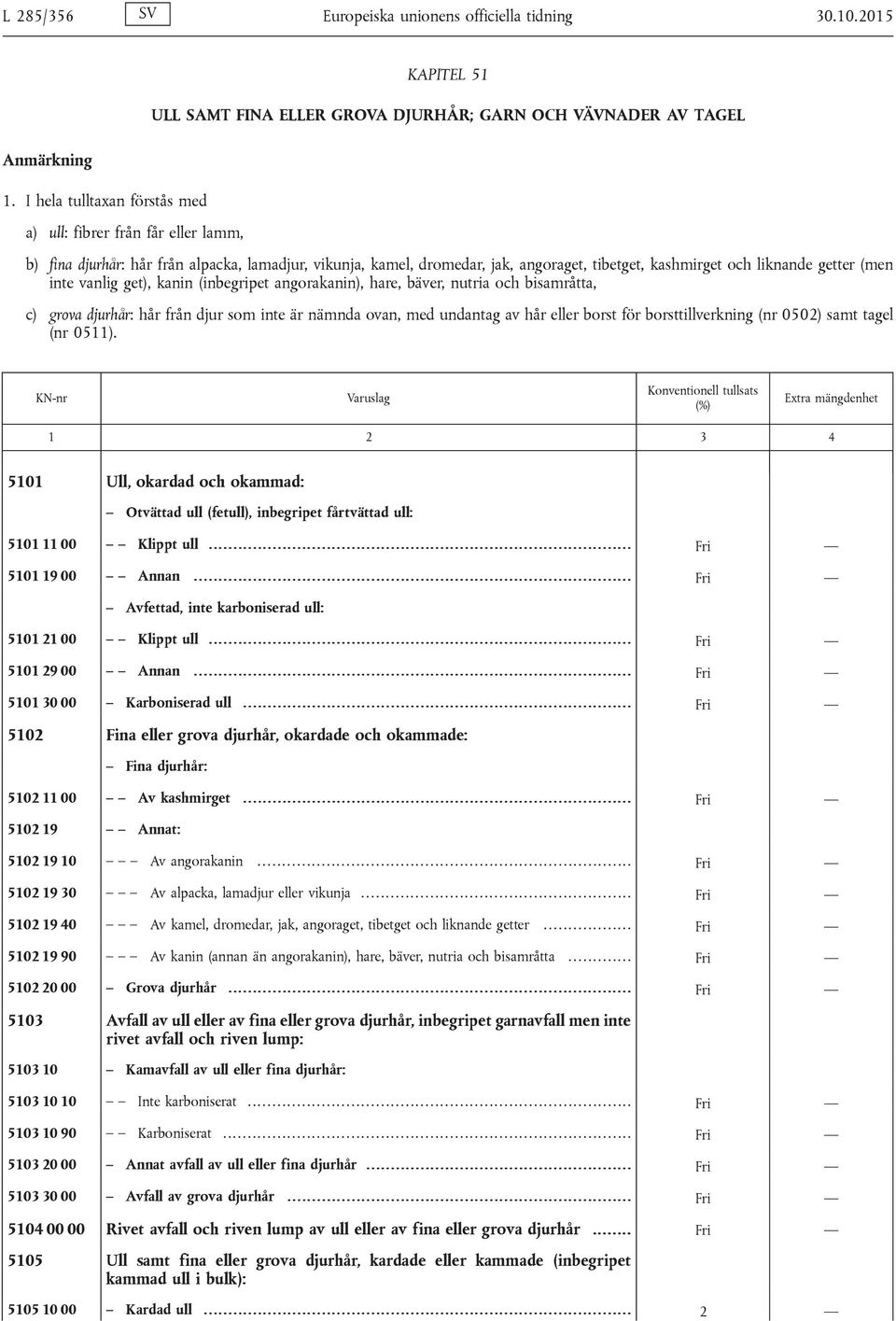 L 285/356 SV Europeiska unionens officiella tidning 30.10.2015

KAPITEL 51

ULL SAMT FINA ELLER GROVA DJURHÅR; GARN OCH VÄVNADER AV TAGEL

Anmärkning

1. I hela tulltaxan förstås med

a) ull: fibrer från får eller lamm,

b) fina djurhår: hår från alpacka, lamadjur, vikunja, kamel, dromedar, jak, angoraget, tibetget, kashmirget och liknande getter (men inte vanlig get), kanin (inbegripet angorakanin), hare, bäver, nutria och bisamråtta,

c) grova djurhår: hår från djur som inte är nämnda ovan, med undantag av hår eller borst för borsttillverkning (nr 0502) samt tagel (nr 0511).

| KN-nr | Varuslag | Konventionell tullsats (%) | Extra mängdenhet |
|---|---|---|---|
| 1 | 2 | 3 | 4 |
| 5101 | Ull, okardad och okammad: | | |
| | – Otvättad ull (fetull), inbegripet fårtvättad ull: | | |
| 5101 11 00 | – – Klippt ull | Fri | — |
| 5101 19 00 | – – Annan | Fri | — |
| | – Avfettad, inte karboniserad ull: | | |
| 5101 21 00 | – – Klippt ull | Fri | — |
| 5101 29 00 | – – Annan | Fri | — |
| 5101 30 00 | – Karboniserad ull | Fri | — |
| 5102 | Fina eller grova djurhår, okardade och okammade: | | |
| | – Fina djurhår: | | |
| 5102 11 00 | – – Av kashmirget | Fri | — |
| 5102 19 | – – Annat: | | |
| 5102 19 10 | – – – Av angorakanin | Fri | — |
| 5102 19 30 | – – – Av alpacka, lamadjur eller vikunja | Fri | — |
| 5102 19 40 | – – – Av kamel, dromedar, jak, angoraget, tibetget och liknande getter | Fri | — |
| 5102 19 90 | – – – Av kanin (annan än angorakanin), hare, bäver, nutria och bisamråtta | Fri | — |
| 5102 20 00 | – Grova djurhår | Fri | — |
| 5103 | Avfall av ull eller av fina eller grova djurhår, inbegripet garnavfall men inte rivet avfall och riven lump: | | |
| 5103 10 | – Kamavfall av ull eller fina djurhår: | | |
| 5103 10 10 | – – Inte karboniserat | Fri | — |
| 5103 10 90 | – – Karboniserat | Fri | — |
| 5103 20 00 | – Annat avfall av ull eller fina djurhår | Fri | — |
| 5103 30 00 | – Avfall av grova djurhår | Fri | — |
| 5104 00 00 | Rivet avfall och riven lump av ull eller av fina eller grova djurhår | Fri | — |
| 5105 | Ull samt fina eller grova djurhår, kardade eller kammade (inbegripet kammad ull i bulk): | | |
| 5105 10 00 | – Kardad ull | 2 | — |